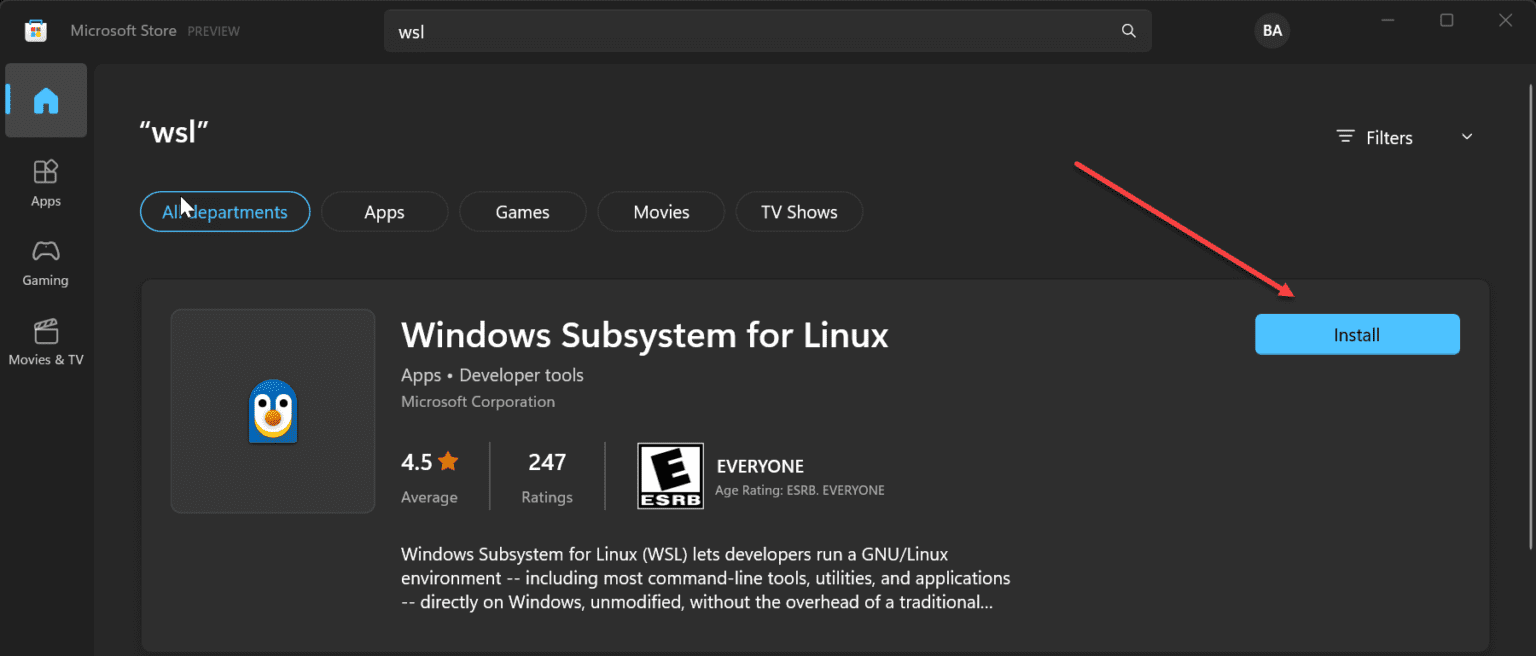 Microsoft Store PREVIEW

wsl

BA

Apps

Gaming

Movies & TV

“wsl”

Filters

All departments

Apps

Games

Movies

TV Shows

Windows Subsystem for Linux

Apps • Developer tools

Microsoft Corporation

Install

4.5

Average

247

Ratings

E

ESRB

EVERYONE

Age Rating: ESRB. EVERYONE

Windows Subsystem for Linux (WSL) lets developers run a GNU/Linux environment -- including most command-line tools, utilities, and applications -- directly on Windows, unmodified, without the overhead of a traditional...